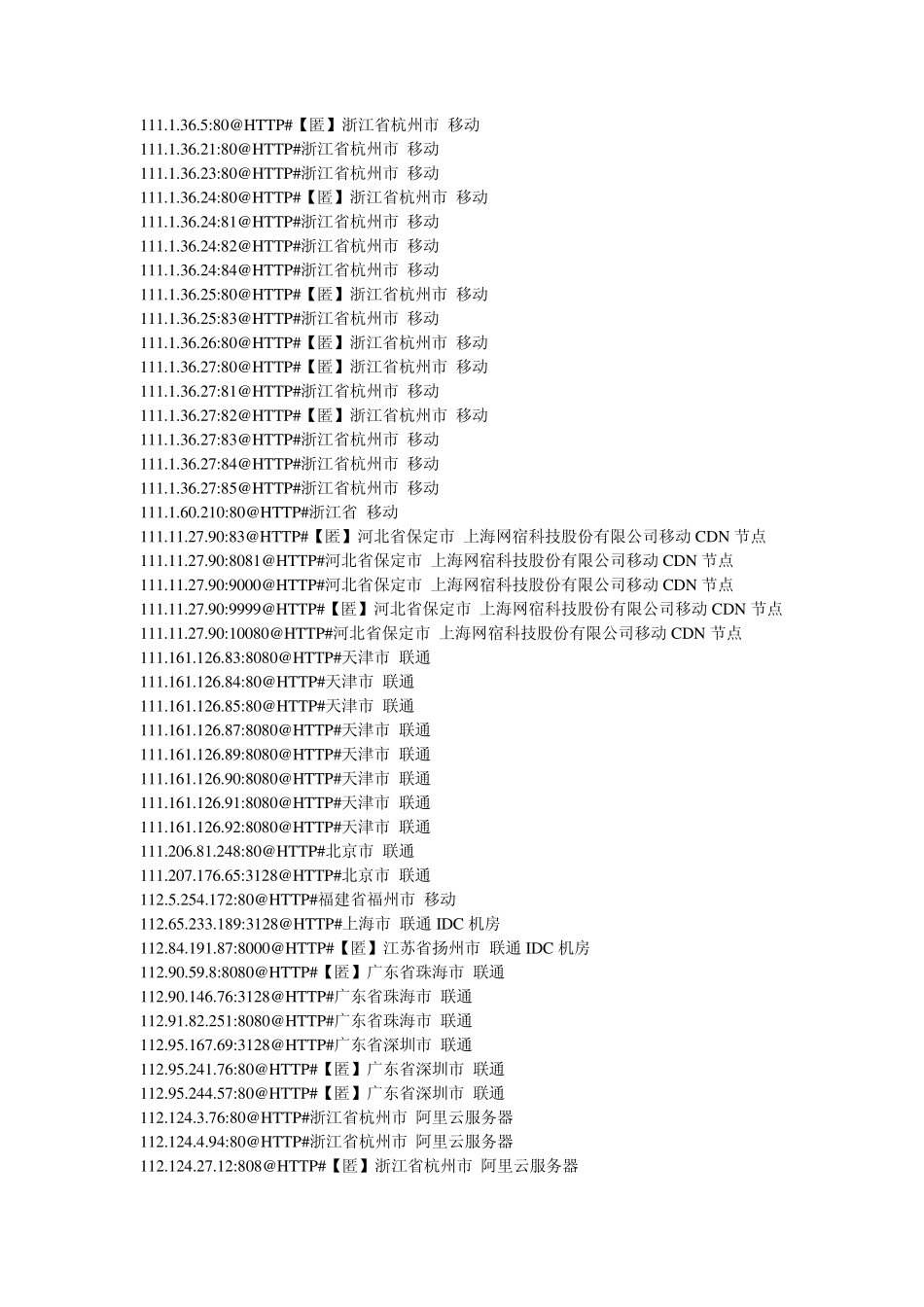 111.1.36.5:80@HTTP#【匿】浙江省杭州市 移动
111.1.36.21:80@HTTP#浙江省杭州市 移动
111.1.36.23:80@HTTP#浙江省杭州市 移动
111.1.36.24:80@HTTP#【匿】浙江省杭州市 移动
111.1.36.24:81@HTTP#浙江省杭州市 移动
111.1.36.24:82@HTTP#浙江省杭州市 移动
111.1.36.24:84@HTTP#浙江省杭州市 移动
111.1.36.25:80@HTTP#【匿】浙江省杭州市 移动
111.1.36.25:83@HTTP#浙江省杭州市 移动
111.1.36.26:80@HTTP#【匿】浙江省杭州市 移动
111.1.36.27:80@HTTP#【匿】浙江省杭州市 移动
111.1.36.27:81@HTTP#浙江省杭州市 移动
111.1.36.27:82@HTTP#【匿】浙江省杭州市 移动
111.1.36.27:83@HTTP#浙江省杭州市 移动
111.1.36.27:84@HTTP#浙江省杭州市 移动
111.1.36.27:85@HTTP#浙江省杭州市 移动
111.1.60.210:80@HTTP#浙江省 移动
111.11.27.90:83@HTTP#【匿】河北省保定市 上海网宿科技股份有限公司移动 CDN 节点
111.11.27.90:8081@HTTP#河北省保定市 上海网宿科技股份有限公司移动 CDN 节点
111.11.27.90:9000@HTTP#河北省保定市 上海网宿科技股份有限公司移动 CDN 节点
111.11.27.90:9999@HTTP#【匿】河北省保定市 上海网宿科技股份有限公司移动 CDN 节点
111.11.27.90:10080@HTTP#河北省保定市 上海网宿科技股份有限公司移动 CDN 节点
111.161.126.83:8080@HTTP#天津市 联通
111.161.126.84:80@HTTP#天津市 联通
111.161.126.85:80@HTTP#天津市 联通
111.161.126.87:8080@HTTP#天津市 联通
111.161.126.89:8080@HTTP#天津市 联通
111.161.126.90:8080@HTTP#天津市 联通
111.161.126.91:8080@HTTP#天津市 联通
111.161.126.92:8080@HTTP#天津市 联通
111.206.81.248:80@HTTP#北京市 联通
111.207.176.65:3128@HTTP#北京市 联通
112.5.254.172:80@HTTP#福建省福州市 移动
112.65.233.189:3128@HTTP#上海市 联通 IDC 机房
112.84.191.87:8000@HTTP#【匿】江苏省扬州市 联通 IDC 机房
112.90.59.8:8080@HTTP#【匿】广东省珠海市 联通
112.90.146.76:3128@HTTP#广东省珠海市 联通
112.91.82.251:8080@HTTP#广东省珠海市 联通
112.95.167.69:3128@HTTP#广东省深圳市 联通
112.95.241.76:80@HTTP#【匿】广东省深圳市 联通
112.95.244.57:80@HTTP#【匿】广东省深圳市 联通
112.124.3.76:80@HTTP#浙江省杭州市 阿里云服务器
112.124.4.94:80@HTTP#浙江省杭州市 阿里云服务器
112.124.27.12:808@HTTP#【匿】浙江省杭州市 阿里云服务器